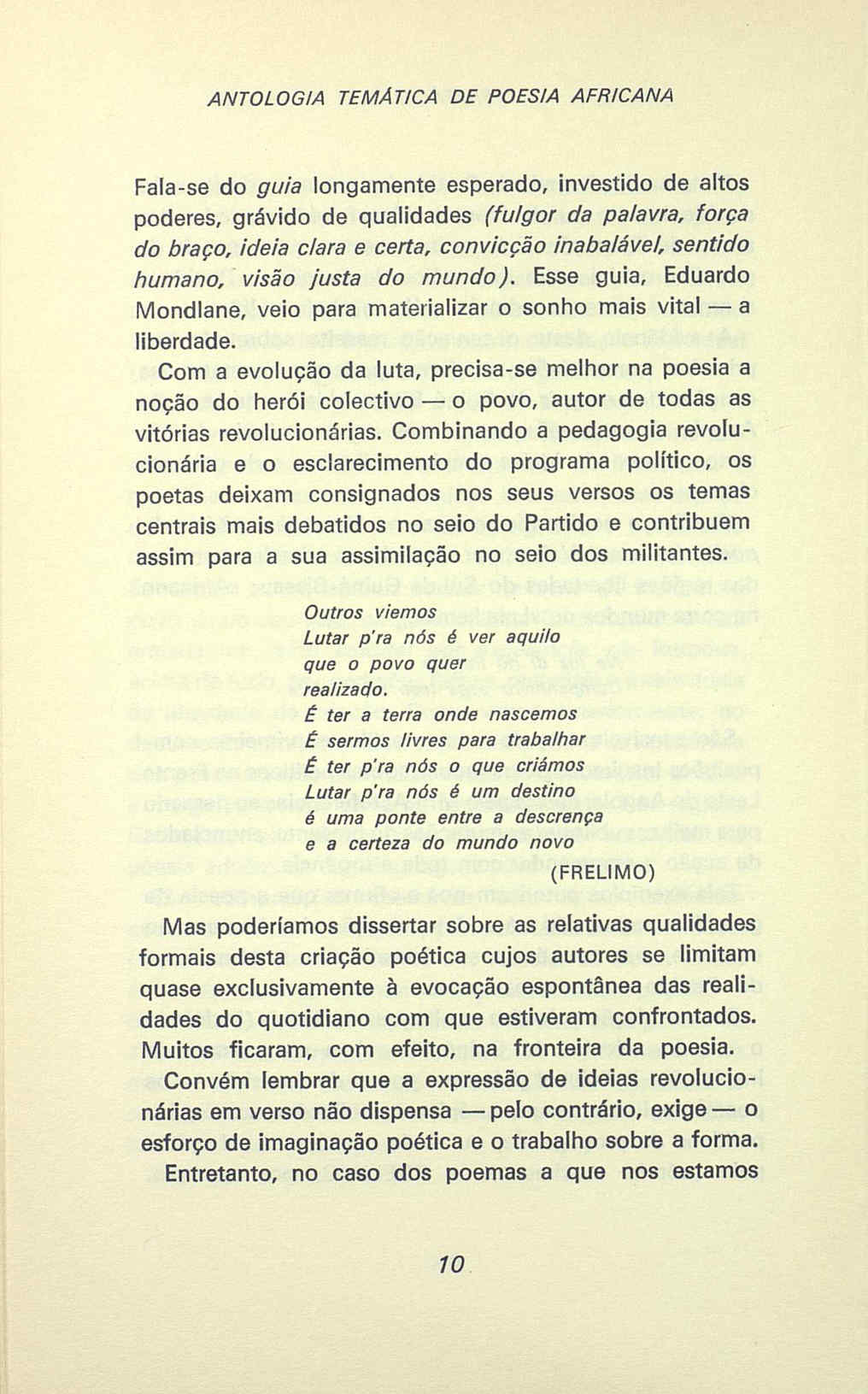 ANTOLOGIA TEMÁTICA DE POESIA AFRICANA

Fala-se do guia longamente esperado, investido de altos poderes, grávido de qualidades (fulgor da palavra, força do braço, ideia clara e certa, convicção inabalável, sentido humano, visão justa do mundo). Esse guia, Eduardo Mondlane, veio para materializar o sonho mais vital — a liberdade.

Com a evolução da luta, precisa-se melhor na poesia a noção do herói colectivo — o povo, autor de todas as vitórias revolucionárias. Combinando a pedagogia revolucionária e o esclarecimento do programa político, os poetas deixam consignados nos seus versos os temas centrais mais debatidos no seio do Partido e contribuem assim para a sua assimilação no seio dos militantes.

Outros viemos
Lutar p'ra nós é ver aquilo
que o povo quer
realizado.
É ter a terra onde nascemos
É sermos livres para trabalhar
É ter p'ra nós o que criámos
Lutar p'ra nós é um destino
é uma ponte entre a descrença
e a certeza do mundo novo
(FRELIMO)

Mas poderíamos dissertar sobre as relativas qualidades formais desta criação poética cujos autores se limitam quase exclusivamente à evocação espontânea das realidades do quotidiano com que estiveram confrontados. Muitos ficaram, com efeito, na fronteira da poesia.

Convém lembrar que a expressão de ideias revolucionárias em verso não dispensa — pelo contrário, exige — o esforço de imaginação poética e o trabalho sobre a forma.

Entretanto, no caso dos poemas a que nos estamos

10